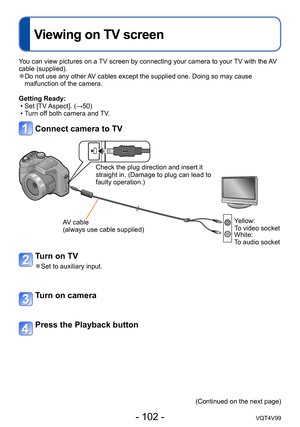 Viewing on TV screen

You can view pictures on a TV screen by connecting your camera to your TV with the AV cable (supplied).
●Do not use any other AV cables except the supplied one. Doing so may cause malfunction of the camera.

Getting Ready:
• Set [TV Aspect]. (→50)
• Turn off both camera and TV.

1 Connect camera to TV

Check the plug direction and insert it straight in. (Damage to plug can lead to faulty operation.)

AV cable
(always use cable supplied)

Yellow:
To video socket
White:
To audio socket

2 Turn on TV
●Set to auxiliary input.

3 Turn on camera

4 Press the Playback button

(Continued on the next page)

- 102 -

VQT4V99